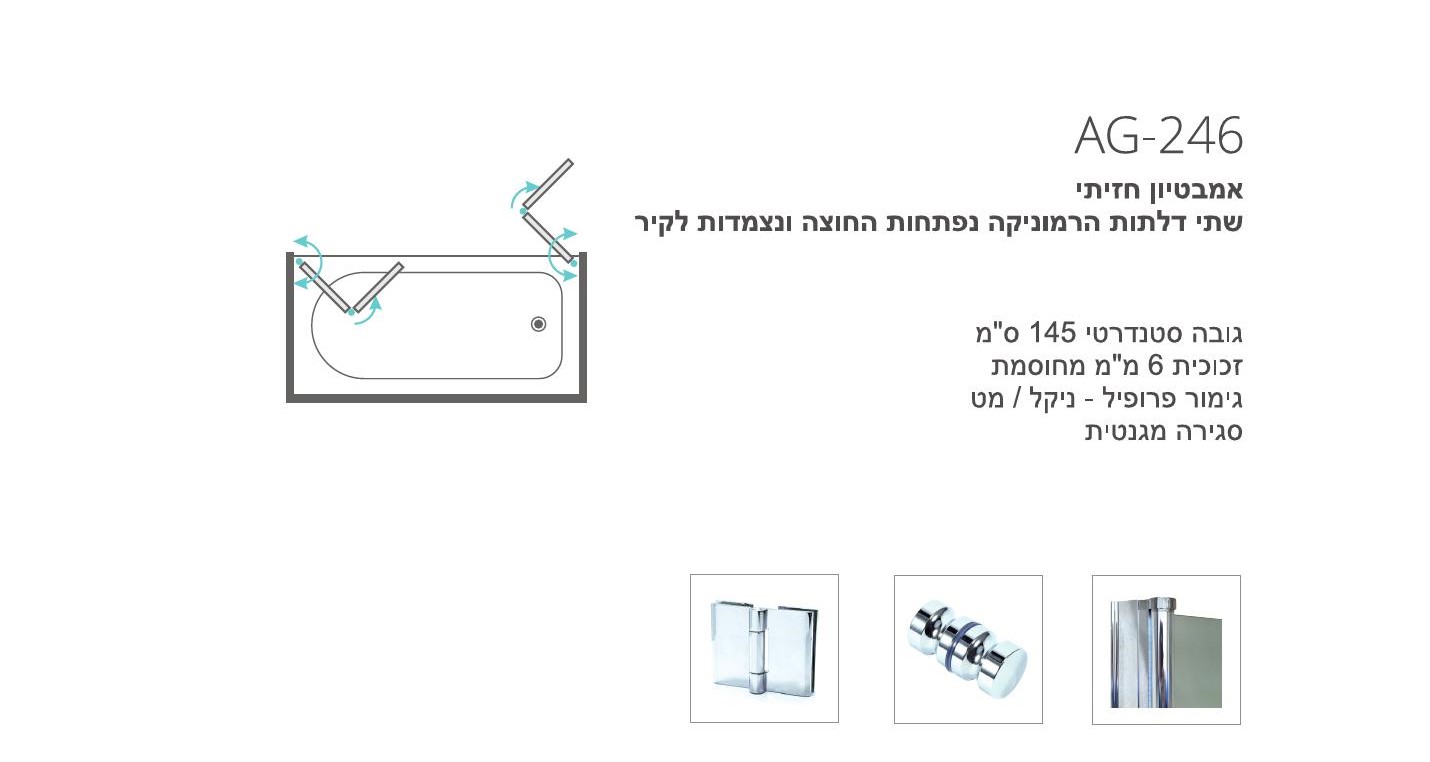 AG-246

אמבטיון חזיתי
שתי דלתות הרמוניקה נפתחות החוצה ונצמדות לקיר

גובה סטנדרטי 145 ס"מ
זכוכית 6 מ"מ מחוסמת
גימור פרופיל - ניקל / מט
סגירה מגנטית